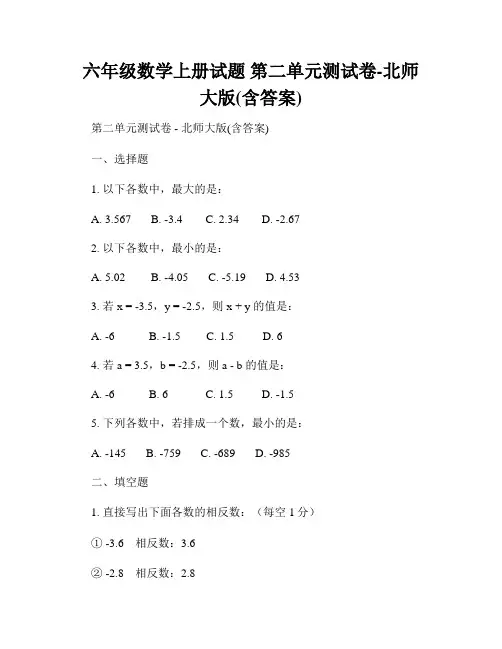 六年级数学上册试题 第二单元测试卷-北师大版(含答案)

第二单元测试卷 - 北师大版(含答案)

一、选择题

1. 以下各数中，最大的是：

A. 3.567　B. -3.4　C. 2.34　D. -2.67

2. 以下各数中，最小的是：

A. 5.02　B. -4.05　C. -5.19　D. 4.53

3. 若 x = -3.5，y = -2.5，则 x + y 的值是：

A. -6　B. -1.5　C. 1.5　D. 6

4. 若 a = 3.5，b = -2.5，则 a - b 的值是：

A. -6　B. 6　C. 1.5　D. -1.5

5. 下列各数中，若排成一个数，最小的是：

A. -145　B. -759　C. -689　D. -985

二、填空题

1. 直接写出下面各数的相反数：（每空 1 分）

① -3.6　相反数：3.6

② -2.8　相反数：2.8